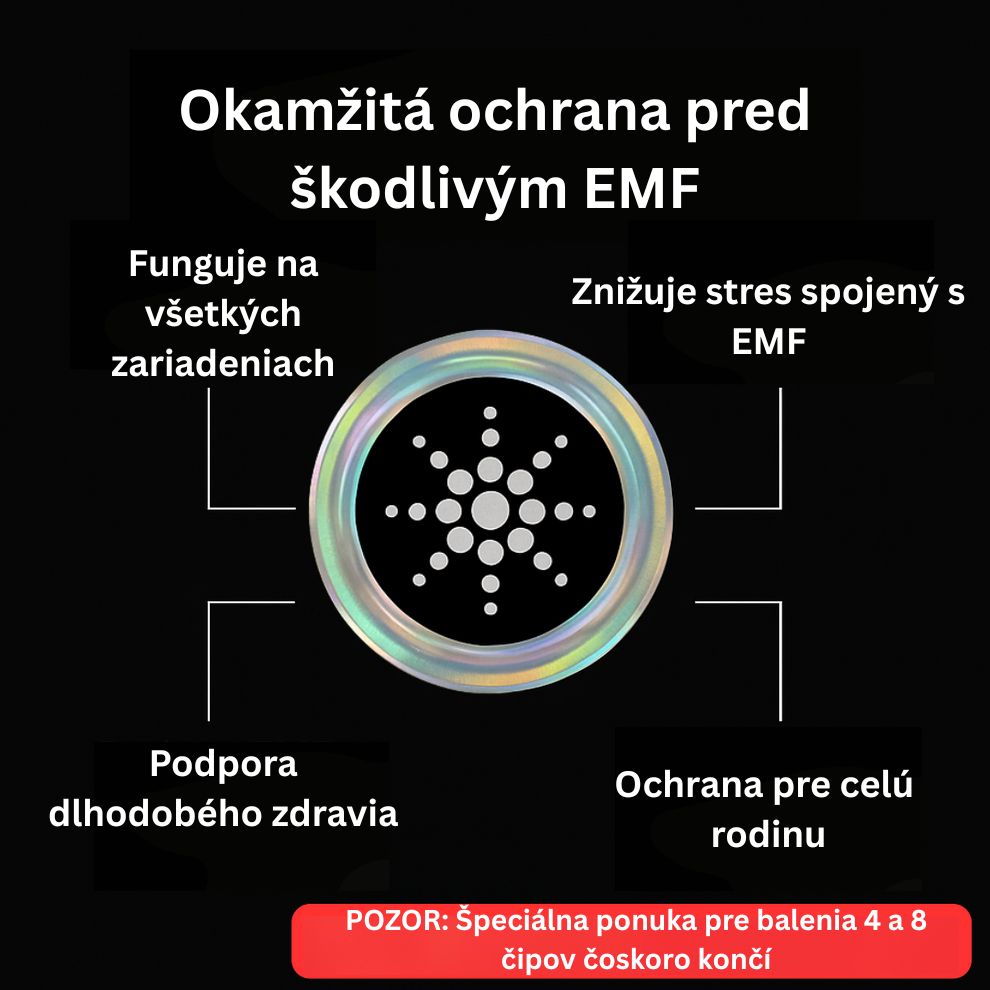 Okamžitá ochrana pred škodlivým EMF

Funguje na všetkých zariadeniach

Znižuje stres spojený s EMF

Podpora dlhodobého zdravia

Ochrana pre celú rodinu

POZOR: Špeciálna ponuka pre balenia 4 a 8 čipov čoskoro končí